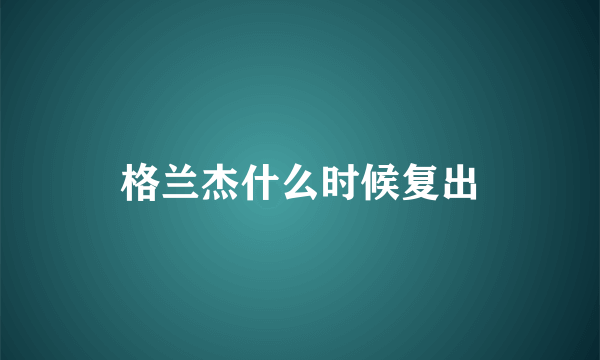 格兰杰什么时候复出